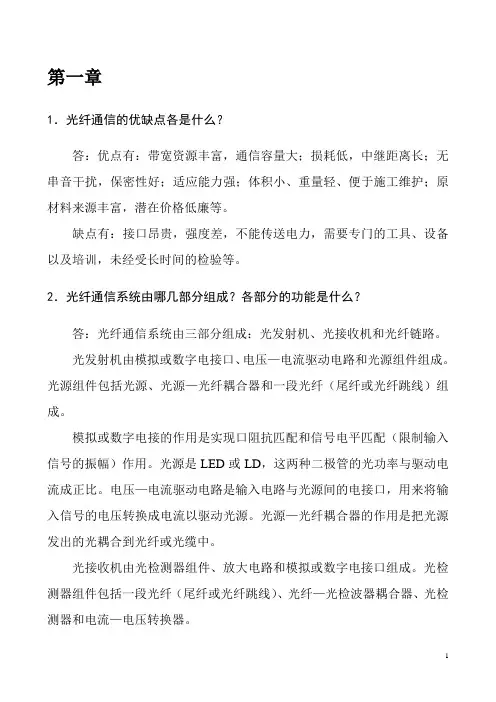 第一章

1．光纤通信的优缺点各是什么？

答：优点有：带宽资源丰富，通信容量大；损耗低，中继距离长；无串音干扰，保密性好；适应能力强；体积小、重量轻、便于施工维护；原材料来源丰富，潜在价格低廉等。

缺点有：接口昂贵，强度差，不能传送电力，需要专门的工具、设备以及培训，未经受长时间的检验等。

2．光纤通信系统由哪几部分组成？各部分的功能是什么？

答：光纤通信系统由三部分组成：光发射机、光接收机和光纤链路。

光发射机由模拟或数字电接口、电压—电流驱动电路和光源组件组成。光源组件包括光源、光源—光纤耦合器和一段光纤（尾纤或光纤跳线）组成。

模拟或数字电接的作用是实现口阻抗匹配和信号电平匹配（限制输入信号的振幅）作用。光源是 LED 或 LD，这两种二极管的光功率与驱动电流成正比。电压—电流驱动电路是输入电路与光源间的电接口，用来将输入信号的电压转换成电流以驱动光源。光源—光纤耦合器的作用是把光源发出的光耦合到光纤或光缆中。

光接收机由光检测器组件、放大电路和模拟或数字电接口组成。光检测器组件包括一段光纤（尾纤或光纤跳线）、光纤—光检波器耦合器、光检测器和电流—电压转换器。

1